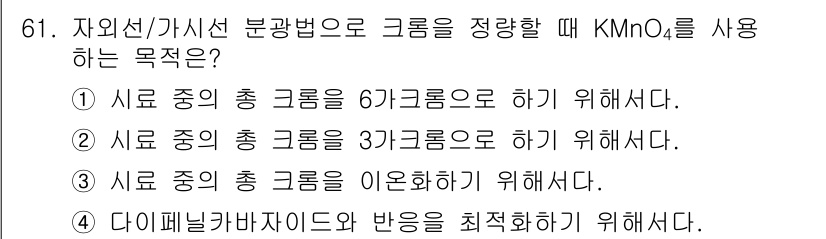 61. 자외선/가시선 분광법으로 크롬을 정량할 때 $KMnO_4$를 사용하는 목적은?

① 시료 중의 총 크롬을 6가크롬으로 하기 위해서다.

② 시료 중의 총 크롬을 3가크롬으로 하기 위해서다.

③ 시료 중의 총 크롬을 이온화하기 위해서다.

④ 다이페닐카바자이드와 반응을 최적화하기 위해서다.